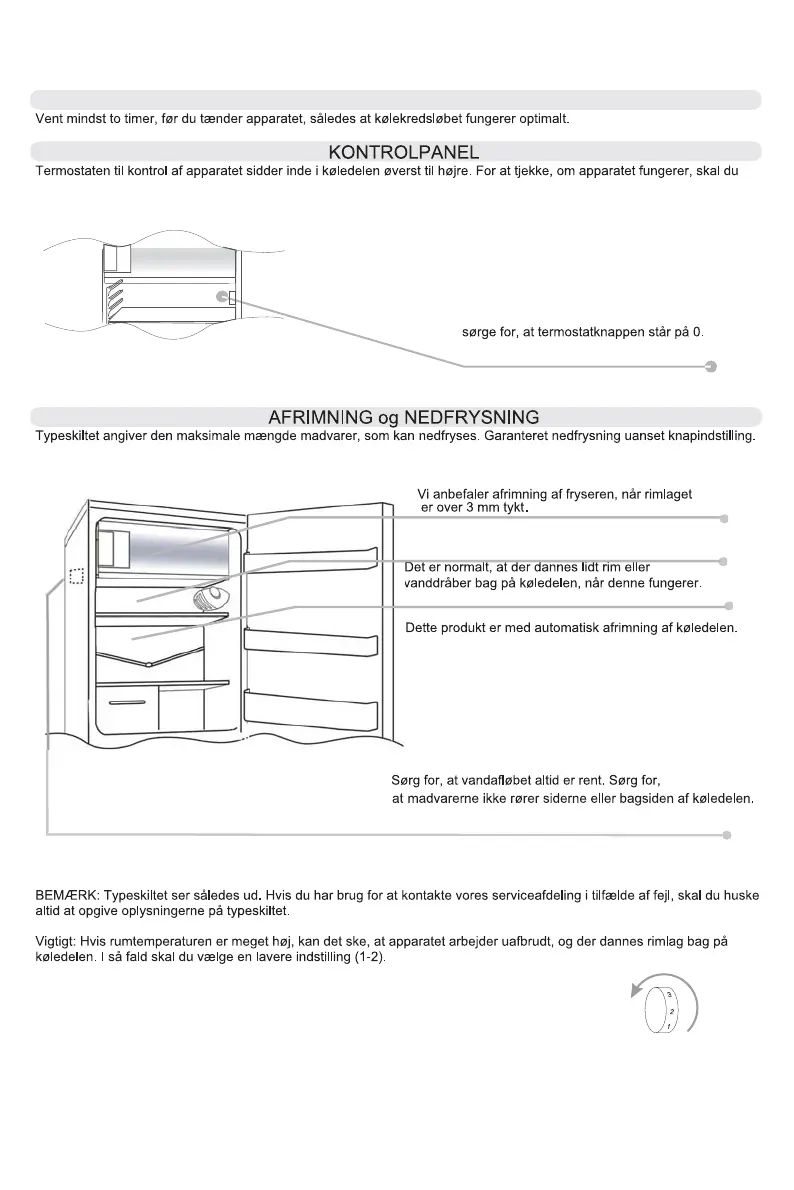 Vent mindst to timer, før du tænder apparatet, således at kølekredsløbet fungerer optimalt.

KONTROLPANEL

Termostaten til kontrol af apparatet sidder inde i køledelen øverst til højre. For at tjekke, om apparatet fungerer, skal du

sørge for, at termostatknappen står på 0.

AFRIMNING og NEDFRYSNING

Typeskiltet angiver den maksimale mængde madvarer, som kan nedfryses. Garanteret nedfrysning uanset knapindstilling.

Vi anbefaler afrimning af fryseren, når rimlaget er over 3 mm tykt.

Det er normalt, at der dannes lidt rim eller vanddråber bag på køledelen, når denne fungerer.

Dette produkt er med automatisk afrimning af køledelen.

Sørg for, at vandafløbet altid er rent. Sørg for, at madvarerne ikke rører siderne eller bagsiden af køledelen.

BEMÆRK: Typeskiltet ser således ud. Hvis du har brug for at kontakte vores serviceafdeling i tilfælde af fejl, skal du huske altid at opgive oplysningerne på typeskiltet.

Vigtigt: Hvis rumtemperaturen er meget høj, kan det ske, at apparatet arbejder uafbrudt, og der dannes rimlag bag på køledelen. I så fald skal du vælge en lavere indstilling (1-2).

3
2
1